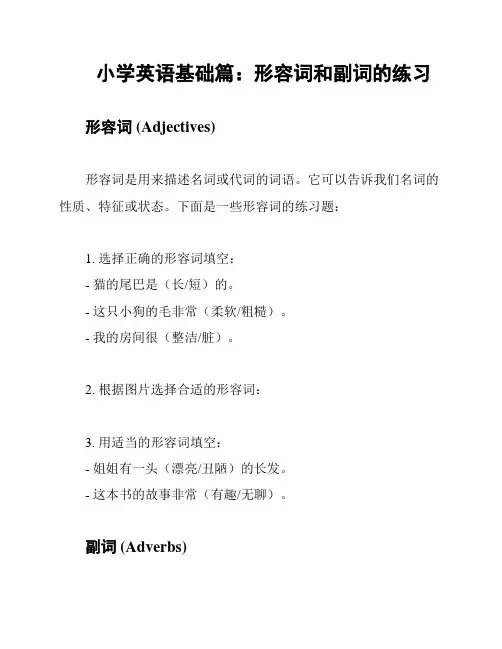 小学英语基础篇：形容词和副词的练习

形容词 (Adjectives)

形容词是用来描述名词或代词的词语。它可以告诉我们名词的性质、特征或状态。下面是一些形容词的练习题：

1. 选择正确的形容词填空：
- 猫的尾巴是（长/短）的。
- 这只小狗的毛非常（柔软/粗糙）。
- 我的房间很（整洁/脏）。

2. 根据图片选择合适的形容词：

3. 用适当的形容词填空：
- 姐姐有一头（漂亮/丑陋）的长发。
- 这本书的故事非常（有趣/无聊）。

副词 (Adverbs)